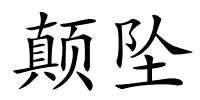 颠坠